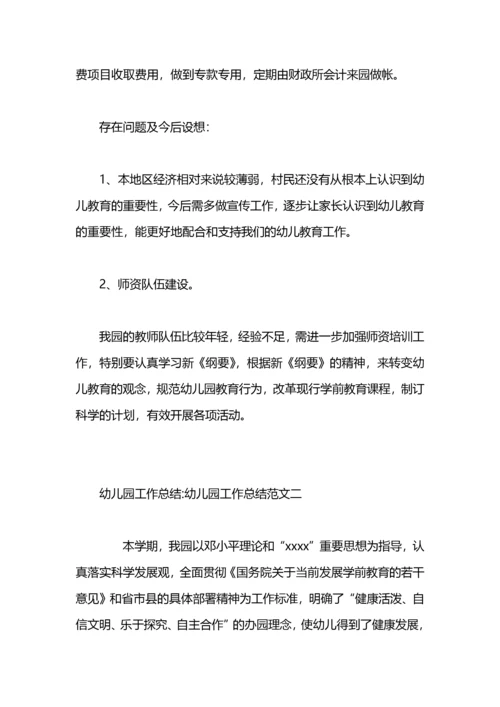 费项目收取费用，做到专款专用，定期由财政所会计来园做帐。

存在问题及今后设想：

1、本地区经济相对来说较薄弱，村民还没有从根本上认识到幼儿教育的重要性，今后需多做宣传工作，逐步让家长认识到幼儿教育的重要性，能更好地配合和支持我们的幼儿教育工作。

2、师资队伍建设。

我园的教师队伍比较年轻，经验不足，需进一步加强师资培训工作，特别要认真学习新《纲要》，根据新《纲要》的精神，来转变幼儿教育的观念，规范幼儿园教育行为，改革现行学前教育课程，制订科学的计划，有效开展各项活动。

幼儿园工作总结:幼儿园工作总结范文二

本学期，我园以邓小平理论和“xxxx”重要思想为指导，认真落实科学发展观，全面贯彻《国务院关于当前发展学前教育的若干意见》和省市县的具体部署精神为工作标准，明确了“健康活泼、自信文明、乐于探究、自主合作”的办园理念，使幼儿得到了健康发展，